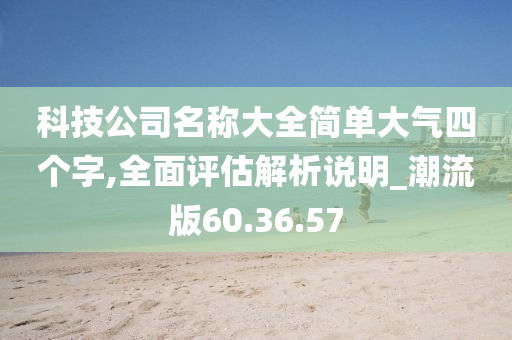 科技公司名称大全简单大气四个字,全面评估解析说明_潮流版60.36.57